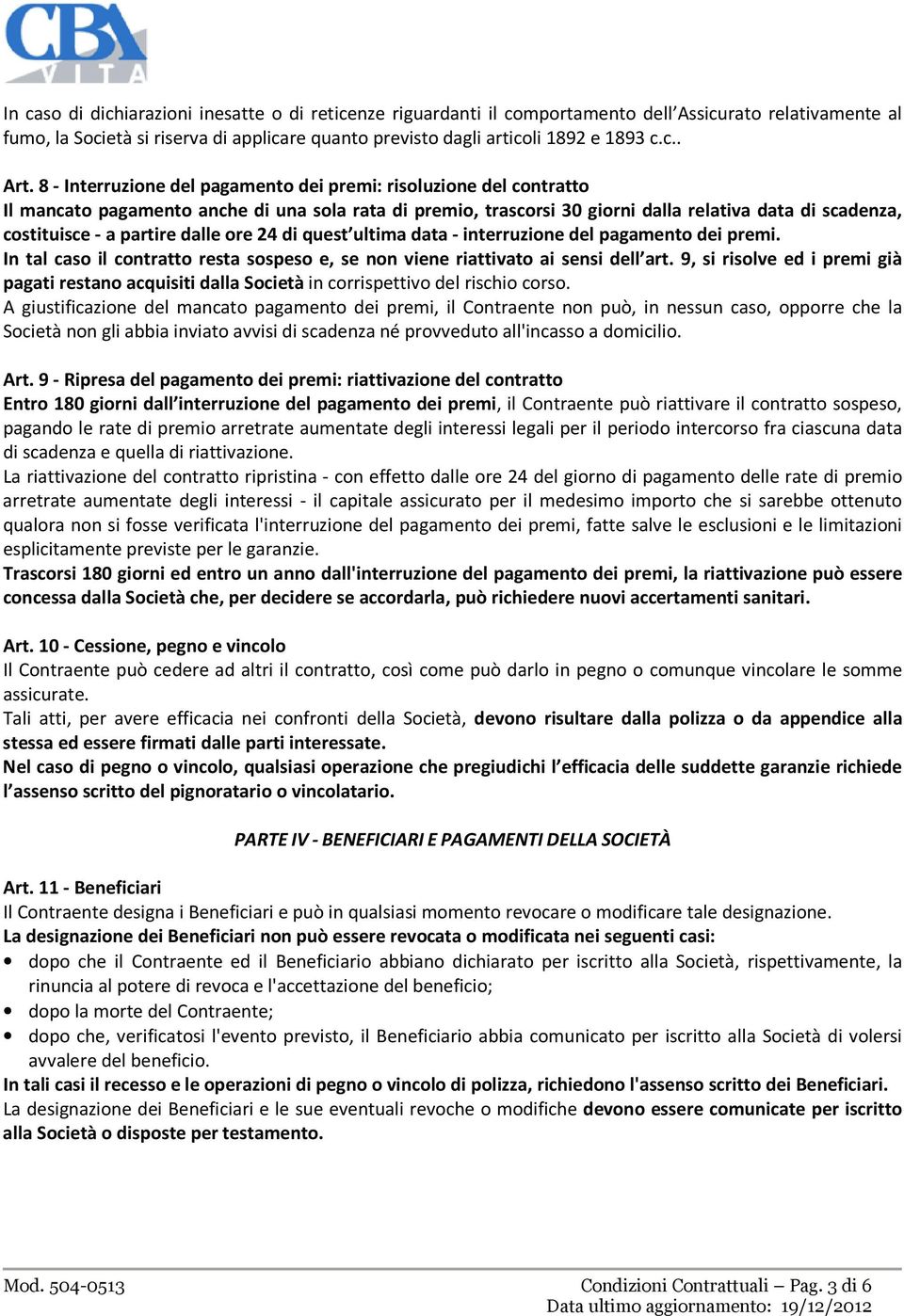 CBA VITA

In caso di dichiarazioni inesatte o di reticenze riguardanti il comportamento dell'Assicurato relativamente al fumo, la Società si riserva di applicare quanto previsto dagli articoli 1892 e 1893 c.c..

Art. 8 - Interruzione del pagamento dei premi: risoluzione del contratto
Il mancato pagamento anche di una sola rata di premio, trascorsi 30 giorni dalla relativa data di scadenza, costituisce - a partire dalle ore 24 di quest'ultima data - interruzione del pagamento dei premi.
In tal caso il contratto resta sospeso e, se non viene riattivato ai sensi dell'art. 9, si risolve ed i premi già pagati restano acquisiti dalla Società in corrispettivo del rischio corso.
A giustificazione del mancato pagamento dei premi, il Contraente non può, in nessun caso, opporre che la Società non gli abbia inviato avvisi di scadenza né provveduto all'incasso a domicilio.

Art. 9 - Ripresa del pagamento dei premi: riattivazione del contratto
Entro 180 giorni dall'interruzione del pagamento dei premi, il Contraente può riattivare il contratto sospeso, pagando le rate di premio arretrate aumentate degli interessi legali per il periodo intercorso fra ciascuna data di scadenza e quella di riattivazione.
La riattivazione del contratto ripristina - con effetto dalle ore 24 del giorno di pagamento delle rate di premio arretrate aumentate degli interessi - il capitale assicurato per il medesimo importo che si sarebbe ottenuto qualora non si fosse verificata l'interruzione del pagamento dei premi, fatte salve le esclusioni e le limitazioni esplicitamente previste per le garanzie.
Trascorsi 180 giorni ed entro un anno dall'interruzione del pagamento dei premi, la riattivazione può essere concessa dalla Società che, per decidere se accordarla, può richiedere nuovi accertamenti sanitari.

Art. 10 - Cessione, pegno e vincolo
Il Contraente può cedere ad altri il contratto, così come può darlo in pegno o comunque vincolare le somme assicurate.
Tali atti, per avere efficacia nei confronti della Società, devono risultare dalla polizza o da appendice alla stessa ed essere firmati dalle parti interessate.
Nel caso di pegno o vincolo, qualsiasi operazione che pregiudichi l'efficacia delle suddette garanzie richiede l'assenso scritto del pignoratario o vincolatario.

PARTE IV - BENEFICIARI E PAGAMENTI DELLA SOCIETÀ

Art. 11 - Beneficiari
Il Contraente designa i Beneficiari e può in qualsiasi momento revocare o modificare tale designazione.
La designazione dei Beneficiari non può essere revocata o modificata nei seguenti casi:
• dopo che il Contraente ed il Beneficiario abbiano dichiarato per iscritto alla Società, rispettivamente, la rinuncia al potere di revoca e l'accettazione del beneficio;
• dopo la morte del Contraente;
• dopo che, verificatosi l'evento previsto, il Beneficiario abbia comunicato per iscritto alla Società di volersi avvalere del beneficio.
In tali casi il recesso e le operazioni di pegno o vincolo di polizza, richiedono l'assenso scritto dei Beneficiari.
La designazione dei Beneficiari e le sue eventuali revoche o modifiche devono essere comunicate per iscritto alla Società o disposte per testamento.

Mod. 504-0513
Condizioni Contrattuali – Pag. 3 di 6
Data ultimo aggiornamento: 19/12/2012